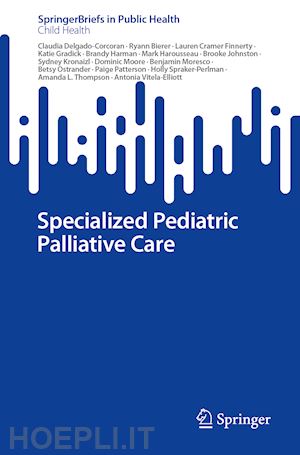 SpringerBriefs in Public Health
Child Health

Claudia Delgado-Corcoran · Ryann Bierer · Lauren Cramer Finnerty · Katie Gradick · Brandy Harman · Mark Harousseau · Brooke Johnston · Sydney Kronaizl · Dominic Moore · Benjamin Moresco · Betsy Ostrander · Paige Patterson · Holly Spraker-Perlman · Amanda L. Thompson · Antonia Vitela-Elliott

Specialized Pediatric Palliative Care

Springer

HOEPLI.IT